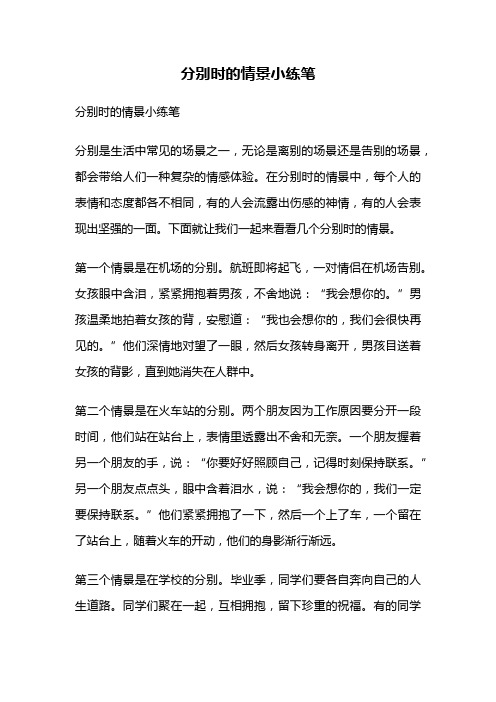 分别时的情景小练笔

分别时的情景小练笔

分别是生活中常见的场景之一，无论是离别的场景还是告别的场景，都会带给人们一种复杂的情感体验。在分别时的情景中，每个人的表情和态度都各不相同，有的人会流露出伤感的神情，有的人会表现出坚强的一面。下面就让我们一起来看看几个分别时的情景。

第一个情景是在机场的分别。航班即将起飞，一对情侣在机场告别。女孩眼中含泪，紧紧拥抱着男孩，不舍地说：“我会想你的。”男孩温柔地拍着女孩的背，安慰道：“我也会想你的，我们会很快再见的。”他们深情地对望了一眼，然后女孩转身离开，男孩目送着女孩的背影，直到她消失在人群中。

第二个情景是在火车站的分别。两个朋友因为工作原因要分开一段时间，他们站在站台上，表情里透露出不舍和无奈。一个朋友握着另一个朋友的手，说：“你要好好照顾自己，记得时刻保持联系。”另一个朋友点点头，眼中含着泪水，说：“我会想你的，我们一定要保持联系。”他们紧紧拥抱了一下，然后一个上了车，一个留在了站台上，随着火车的开动，他们的身影渐行渐远。

第三个情景是在学校的分别。毕业季，同学们要各自奔向自己的人生道路。同学们聚在一起，互相拥抱，留下珍重的祝福。有的同学